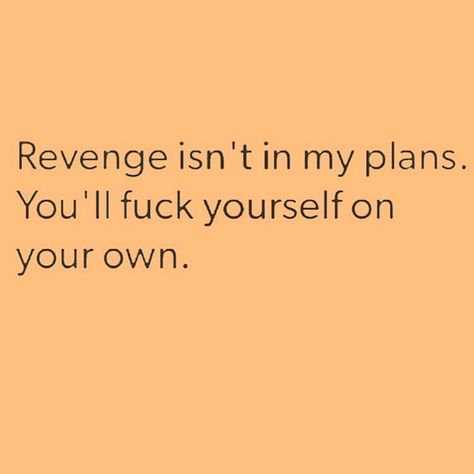 Revenge isn't in my plans. You'll fuck yourself on your own.